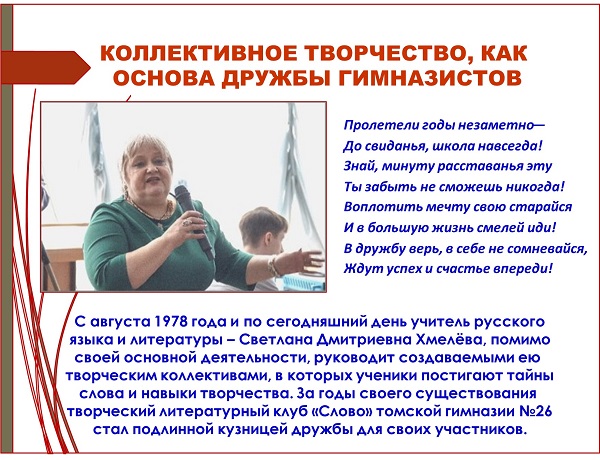 КОЛЛЕКТИВНОЕ ТВОРЧЕСТВО, КАК ОСНОВА ДРУЖБЫ ГИМНАЗИСТОВ

Пролетели годы незаметно—
До свиданья, школа навсегда!
Знай, минуту расставанья эту
Ты забыть не сможешь никогда!
Воплотить мечту свою старайся
И в большую жизнь смелей иди!
В дружбу верь, в себе не сомневайся,
Ждут успех и счастье впереди!

С августа 1978 года и по сегодняшний день учитель русского языка и литературы – Светлана Дмитриевна Хмелёва, помимо своей основной деятельности, руководит создаваемыми ею творческим коллективами, в которых ученики постигают тайны слова и навыки творчества. За годы своего существования творческий литературный клуб «Слово» томской гимназии №26 стал подлинной кузницей дружбы для своих участников.